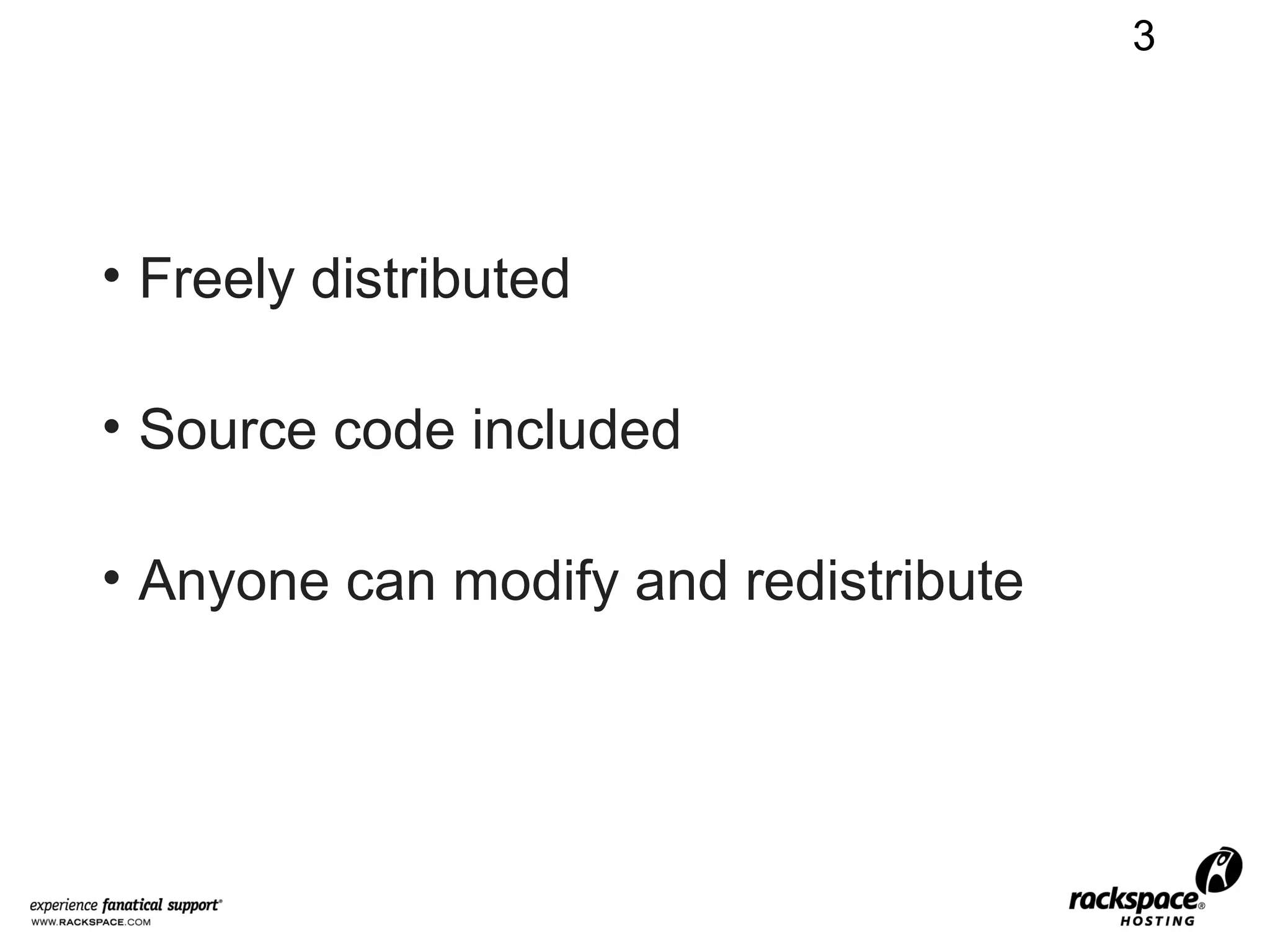 3

• Freely distributed

• Source code included

• Anyone can modify and redistribute

experience fanatical support®
WWW.RACKSPACE.COM

rackspace®
HOSTING